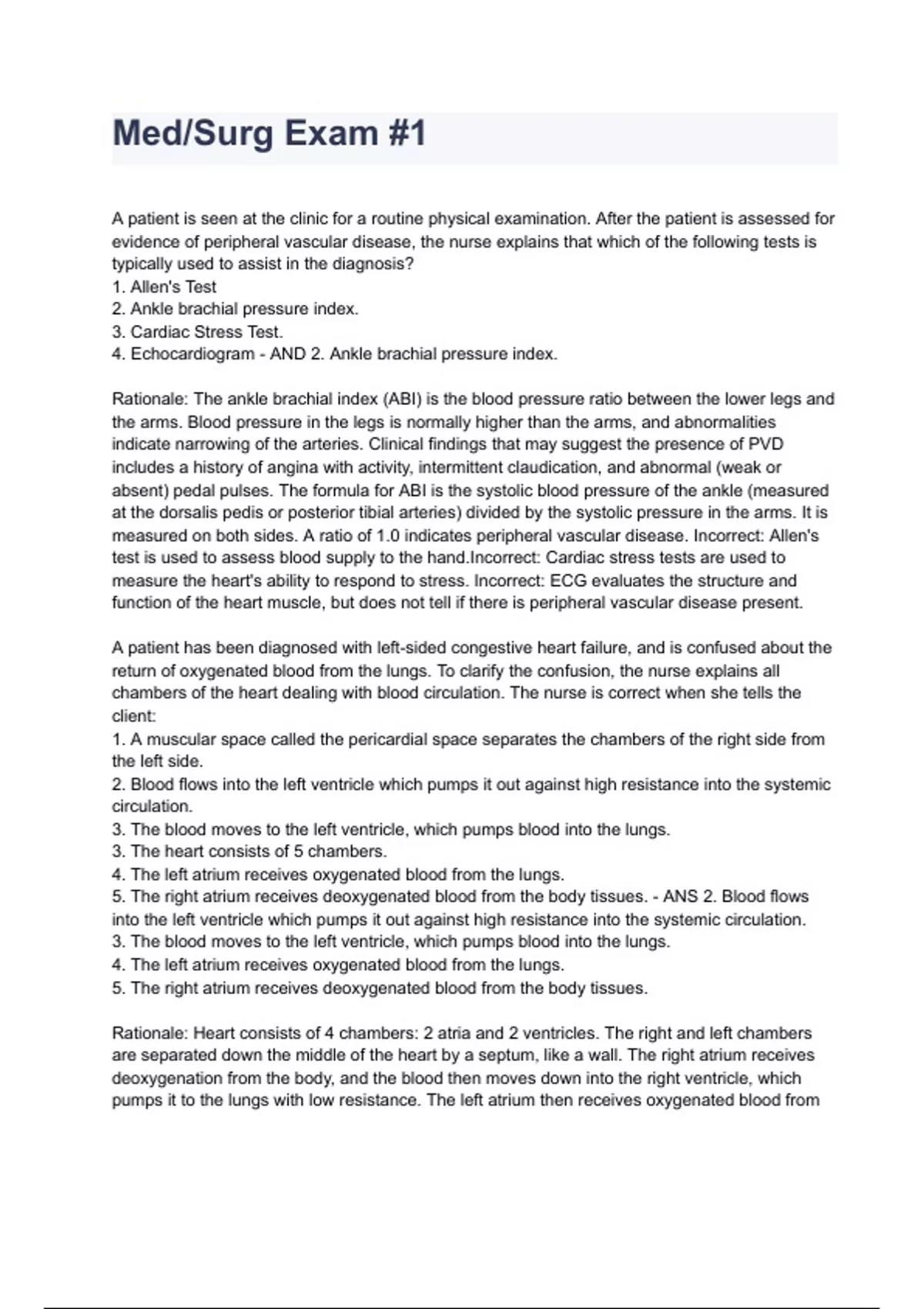 Med/Surg Exam #1

A patient is seen at the clinic for a routine physical examination. After the patient is assessed for evidence of peripheral vascular disease, the nurse explains that which of the following tests is typically used to assist in the diagnosis?
1. Allen's Test
2. Ankle brachial pressure index.
3. Cardiac Stress Test.
4. Echocardiogram - AND 2. Ankle brachial pressure index.

Rationale: The ankle brachial index (ABI) is the blood pressure ratio between the lower legs and the arms. Blood pressure in the legs is normally higher than the arms, and abnormalities indicate narrowing of the arteries. Clinical findings that may suggest the presence of PVD includes a history of angina with activity, intermittent claudication, and abnormal (weak or absent) pedal pulses. The formula for ABI is the systolic blood pressure of the ankle (measured at the dorsalis pedis or posterior tibial arteries) divided by the systolic pressure in the arms. It is measured on both sides. A ratio of 1.0 indicates peripheral vascular disease. Incorrect: Allen's test is used to assess blood supply to the hand.Incorrect: Cardiac stress tests are used to measure the heart's ability to respond to stress. Incorrect: ECG evaluates the structure and function of the heart muscle, but does not tell if there is peripheral vascular disease present.

A patient has been diagnosed with left-sided congestive heart failure, and is confused about the return of oxygenated blood from the lungs. To clarify the confusion, the nurse explains all chambers of the heart dealing with blood circulation. The nurse is correct when she tells the client:
1. A muscular space called the pericardial space separates the chambers of the right side from the left side.
2. Blood flows into the left ventricle which pumps it out against high resistance into the systemic circulation.
3. The blood moves to the left ventricle, which pumps blood into the lungs.
3. The heart consists of 5 chambers.
4. The left atrium receives oxygenated blood from the lungs.
5. The right atrium receives deoxygenated blood from the body tissues. - ANS 2. Blood flows into the left ventricle which pumps it out against high resistance into the systemic circulation.
3. The blood moves to the left ventricle, which pumps blood into the lungs.
4. The left atrium receives oxygenated blood from the lungs.
5. The right atrium receives deoxygenated blood from the body tissues.

Rationale: Heart consists of 4 chambers: 2 atria and 2 ventricles. The right and left chambers are separated down the middle of the heart by a septum, like a wall. The right atrium receives deoxygenation from the body, and the blood then moves down into the right ventricle, which pumps it to the lungs with low resistance. The left atrium then receives oxygenated blood from